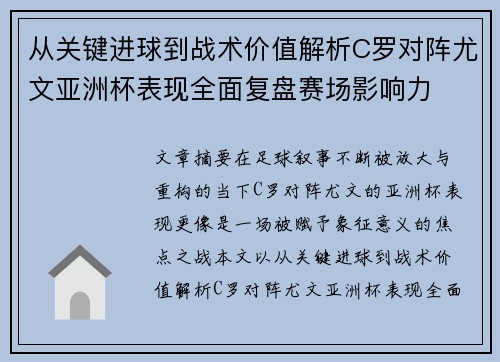 从关键进球到战术价值解析C罗对阵尤文亚洲杯表现全面复盘赛场影响力

文章摘要在足球叙事不断被放大与重构的当下C罗对阵尤文的亚洲杯表现更像是一场被赋予象征意义的焦点之战本文以从关键进球到战术价值解析C罗对阵尤文亚洲杯表现全面